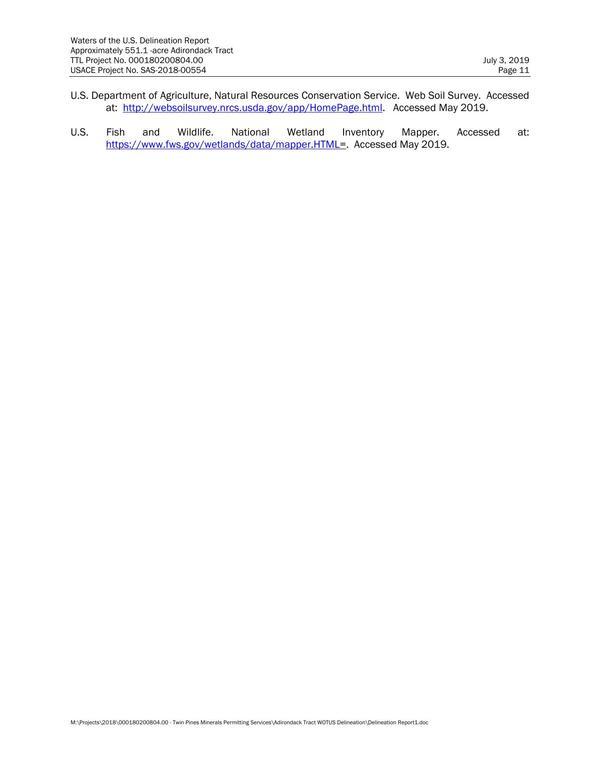 Waters of the U.S. Delineation Report
Approximately 551.1 -acre Adirondack Tract
TTL Project No. 000180200804.00
USACE Project No. SAS-2018-00554

July 3, 2019
Page 11

U.S. Department of Agriculture, Natural Resources Conservation Service. Web Soil Survey. Accessed at: http://websoilsurvey.nrcs.usda.gov/app/HomePage.html. Accessed May 2019.

U.S. Fish and Wildlife. National Wetland Inventory Mapper. Accessed at: https://www.fws.gov/wetlands/data/mapper.HTML=. Accessed May 2019.

M:\Projects\2018\000180200804.00 - Twin Pines Minerals Permitting Services\Adirondack Tract WOTUS Delineation\Delineation Report1.doc